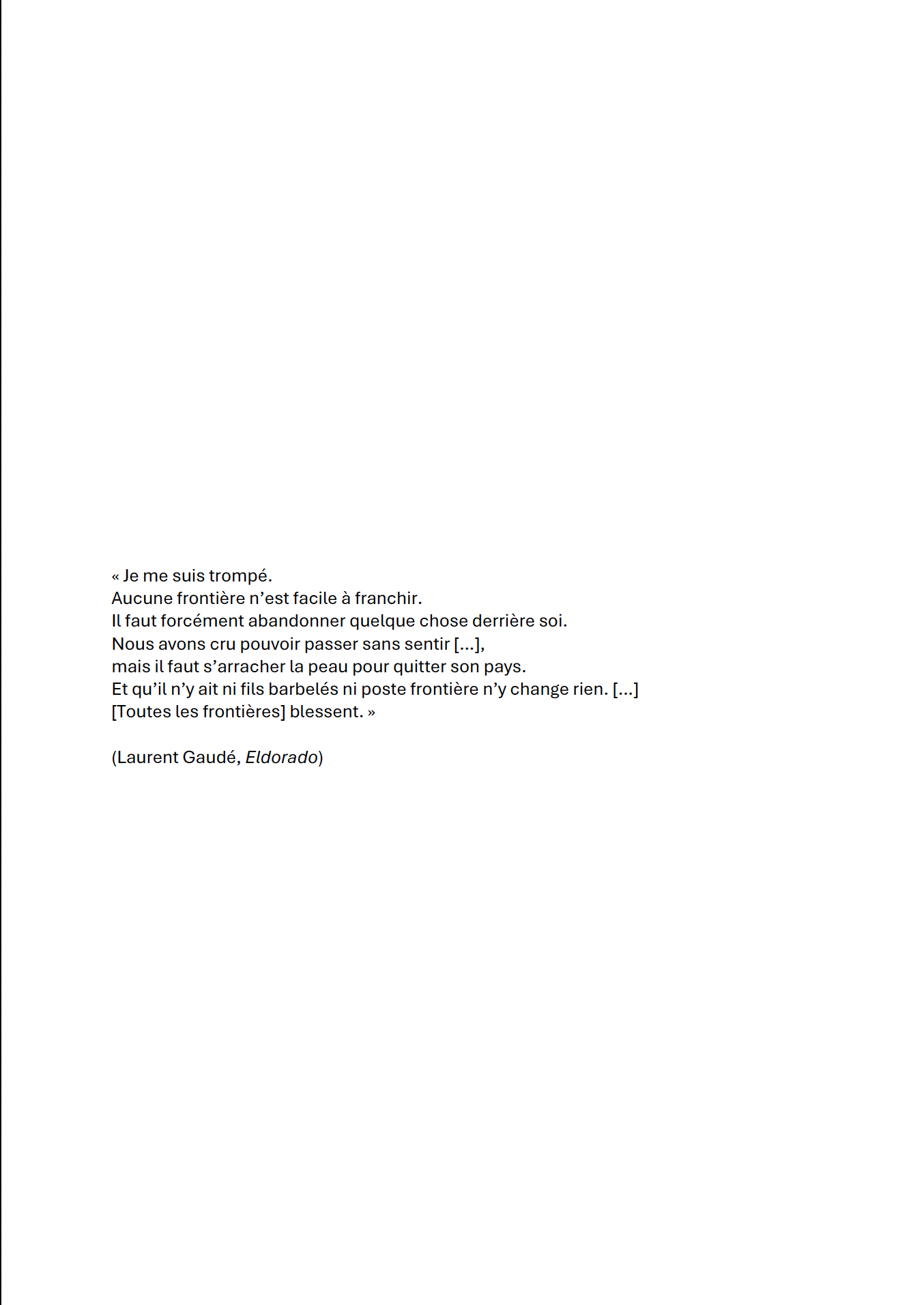 « Je me suis trompé.
Aucune frontière n’est facile à franchir.
Il faut forcément abandonner quelque chose derrière soi.
Nous avons cru pouvoir passer sans sentir [...],
mais il faut s’arracher la peau pour quitter son pays.
Et qu’il n’y ait ni fils barbelés ni poste frontière n’y change rien. [...]
[Toutes les frontières] blessent. »

(Laurent Gaudé, Eldorado)